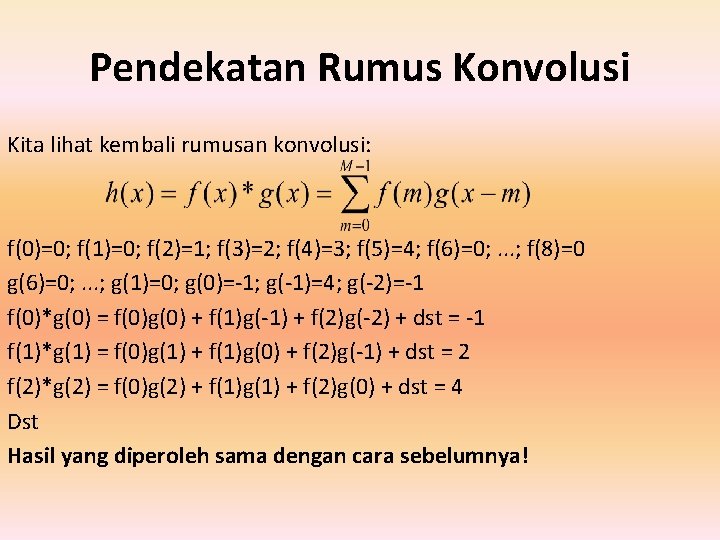 Pendekatan Rumus Konvolusi

Kita lihat kembali rumusan konvolusi:

$h(x) = f(x) * g(x) = \sum_{m=0}^{M-1} f(m)g(x-m)$

f(0)=0; f(1)=0; f(2)=1; f(3)=2; f(4)=3; f(5)=4; f(6)=0; ...; f(8)=0

g(6)=0; ...; g(1)=0; g(0)=-1; g(-1)=4; g(-2)=-1

f(0)*g(0) = f(0)g(0) + f(1)g(-1) + f(2)g(-2) + dst = -1

f(1)*g(1) = f(0)g(1) + f(1)g(0) + f(2)g(-1) + dst = 2

f(2)*g(2) = f(0)g(2) + f(1)g(1) + f(2)g(0) + dst = 4

Dst

Hasil yang diperoleh sama dengan cara sebelumnya!